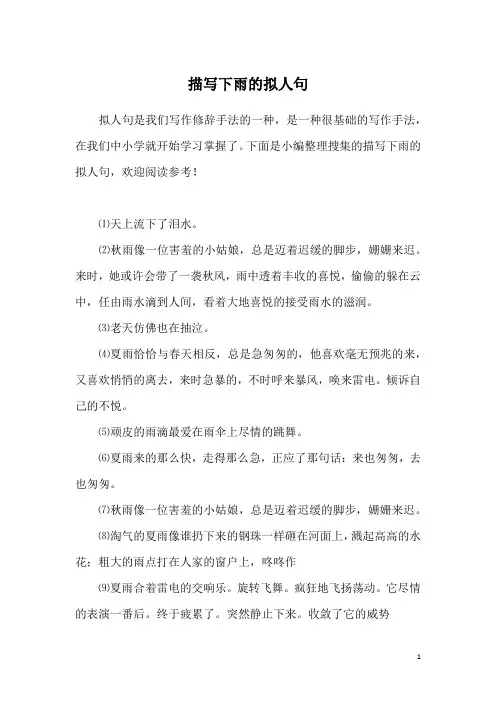 描写下雨的拟人句

拟人句是我们写作修辞手法的一种，是一种很基础的写作手法，在我们中小学就开始学习掌握了。下面是小编整理搜集的描写下雨的拟人句，欢迎阅读参考！

⑴天上流下了泪水。

⑵秋雨像一位害羞的小姑娘，总是迈着迟缓的脚步，姗姗来迟。来时，她或许会带了一袭秋风，雨中透着丰收的喜悦，偷偷的躲在云中，任由雨水滴到人间，看着大地喜悦的接受雨水的滋润。

⑶老天仿佛也在抽泣。

⑷夏雨恰恰与春天相反，总是急匆匆的，他喜欢毫无预兆的来，又喜欢悄悄的离去，来时急暴的，不时呼来暴风，唤来雷电。倾诉自己的不悦。

⑸顽皮的雨滴最爱在雨伞上尽情的跳舞。

⑹夏雨来的那么快，走得那么急，正应了那句话：来也匆匆，去也匆匆。

⑺秋雨像一位害羞的小姑娘，总是迈着迟缓的脚步，姗姗来迟。

⑻淘气的夏雨像谁扔下来的钢珠一样砸在河面上，溅起高高的水花；粗大的雨点打在人家的窗户上，咚咚作

⑼夏雨合着雷电的交响乐。旋转飞舞。疯狂地飞扬荡动。它尽情的表演一番后。终于疲累了。突然静止下来。收敛了它的威势

1